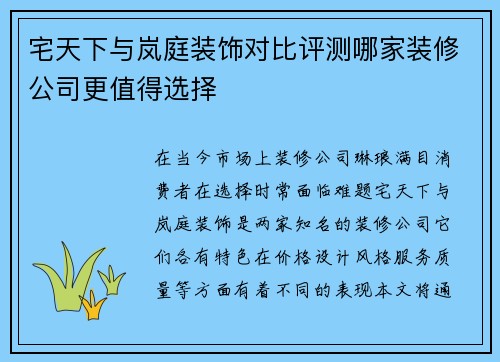 宅天下与岚庭装饰对比评测哪家装修公司更值得选择

在当今市场上装修公司琳琅满目消费者在选择时常面临难题宅天下与岚庭装饰是两家知名的装修公司它们各有特色在价格设计风格服务质量等方面有着不同的表现本文将通